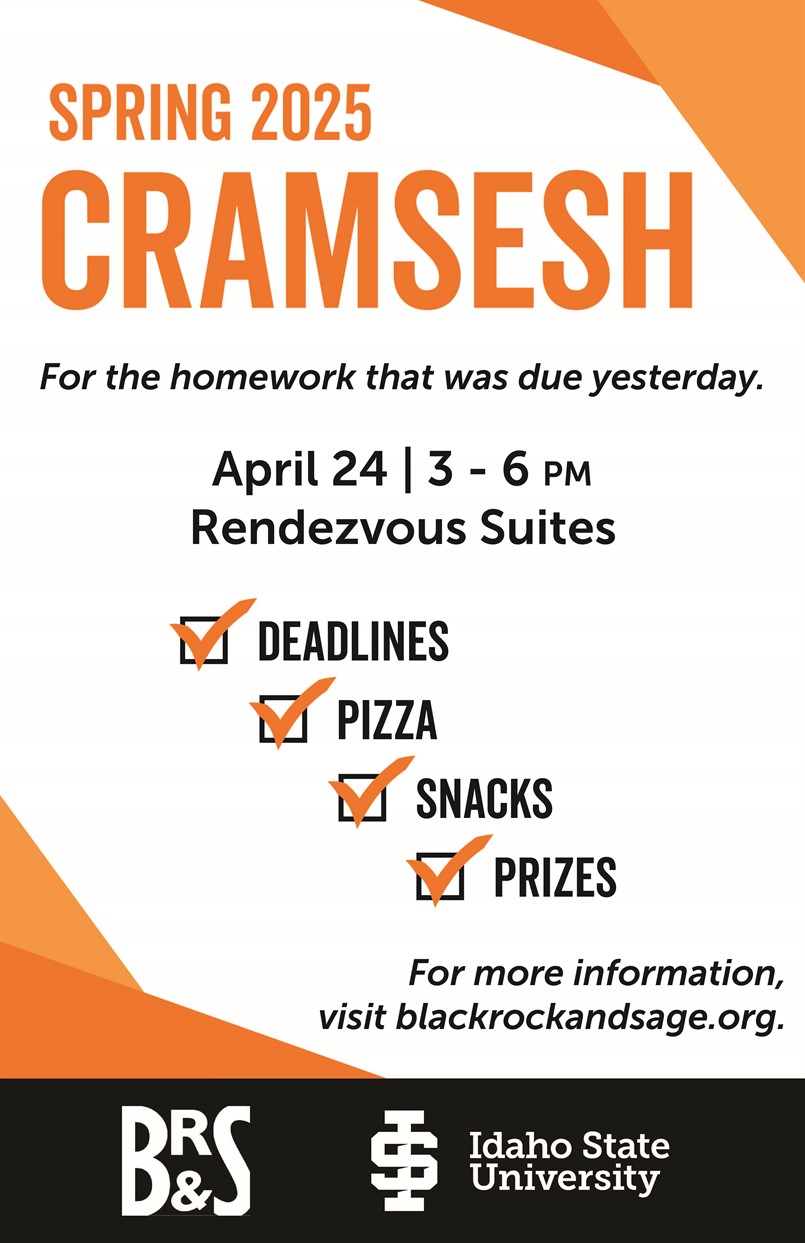 SPRING 2025
CRAMSESH

For the homework that was due yesterday.

April 24 | 3 - 6 PM
Rendezvous Suites

DEADLINES
PIZZA
SNACKS
PRIZES

For more information, visit blackrockandsage.org.

BR&S

Idaho State University